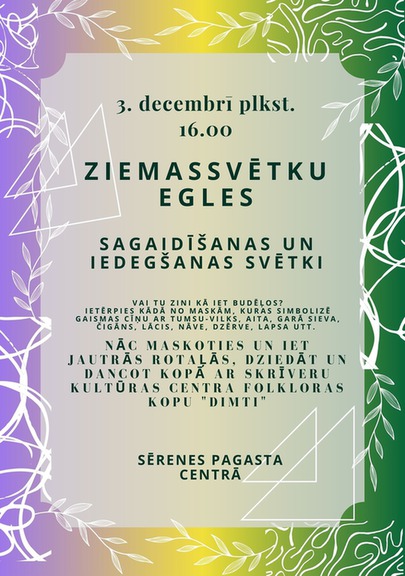 3. decembrī plkst. 16.00

ZIEMASSVĒTKU EGLES

SAGAIDĪŠANAS UN IEDEGŠANAS SVĒTKI

VAI TU ZINI KĀ IET BUDĒĻOS? IETĒRPIES KĀDĀ NO MASKĀM, KURAS SIMBOLIZĒ GAISMAS CĪŅU AR TUMSU-VILKS, AITA, GARĀ SIEVA, ČIGĀNS, LĀCIS, NĀVE, DZĒRVE, LAPSA UTT.

NĀC MASKOTIES UN IET JAUTRĀS ROTAĻĀS, DZIEDĀT UN DANCOT KOPĀ AR SKRĪVERU KULTŪRAS CENTRA FOLKLORAS KOPU "DIMTI"

SĒRENES PAGASTA CENTRĀ